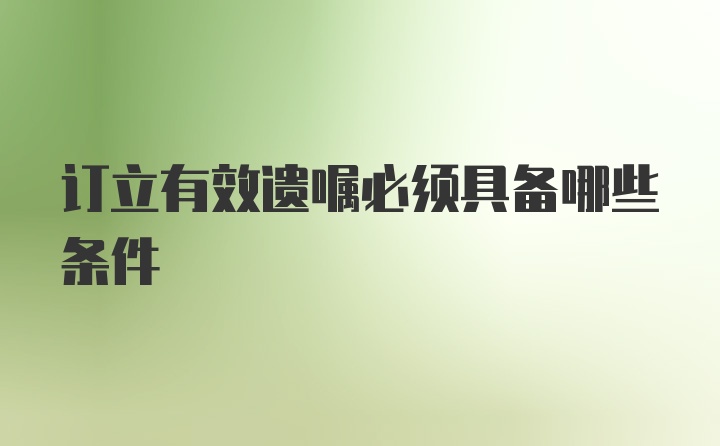 订立有效遗嘱必须具备哪些条件